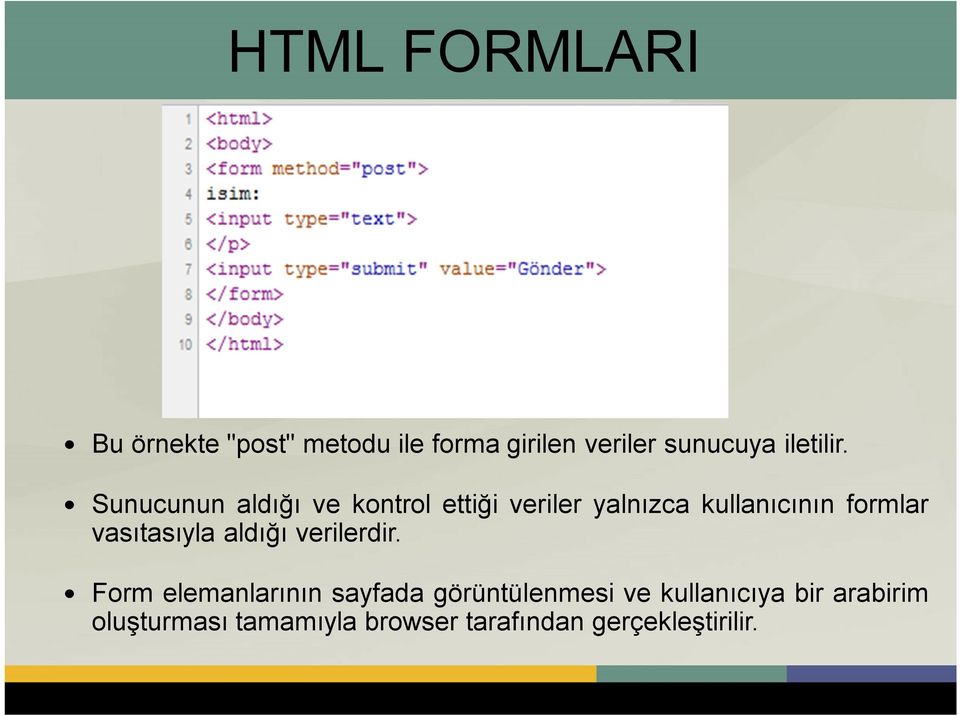 HTML FORMLARI

1 <html>
2 <body>
3 <form method="post">
4 isim:
5 <input type="text">
6 </p>
7 <input type="submit" value="Gönder">
8 </form>
9 </body>
10 </html>

• Bu örnekte "post" metodu ile forma girilen veriler sunucuya iletilir.

• Sunucunun aldığı ve kontrol ettiği veriler yalnızca kullanıcının formlar vasıtasıyla aldığı verilerdir.

• Form elemanlarının sayfada görüntülenmesi ve kullanıcıya bir arabirim oluşturması tamamıyla browser tarafından gerçekleştirilir.